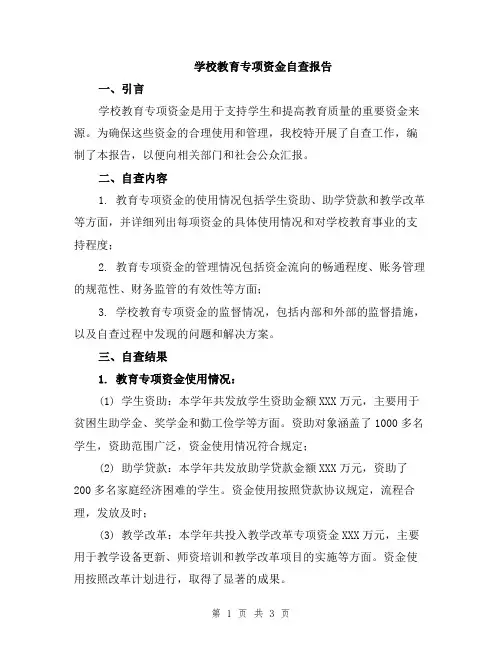 学校教育专项资金自查报告

一、引言

学校教育专项资金是用于支持学生和提高教育质量的重要资金来源。为确保这些资金的合理使用和管理，我校特开展了自查工作，编制了本报告，以便向相关部门和社会公众汇报。

二、自查内容

1. 教育专项资金的使用情况包括学生资助、助学贷款和教学改革等方面，并详细列出每项资金的具体使用情况和对学校教育事业的支持程度；

2. 教育专项资金的管理情况包括资金流向的畅通程度、账务管理的规范性、财务监管的有效性等方面；

3. 学校教育专项资金的监督情况，包括内部和外部的监督措施，以及自查过程中发现的问题和解决方案。

三、自查结果

1. 教育专项资金使用情况：

(1) 学生资助：本学年共发放学生资助金额XXX万元，主要用于贫困生助学金、奖学金和勤工俭学等方面。资助对象涵盖了1000多名学生，资助范围广泛，资金使用情况符合规定；

(2) 助学贷款：本学年共发放助学贷款金额XXX万元，资助了200多名家庭经济困难的学生。资金使用按照贷款协议规定，流程合理，发放及时；

(3) 教学改革：本学年共投入教学改革专项资金XXX万元，主要用于教学设备更新、师资培训和教学改革项目的实施等方面。资金使用按照改革计划进行，取得了显著的成果。

第 1 页 共 3 页